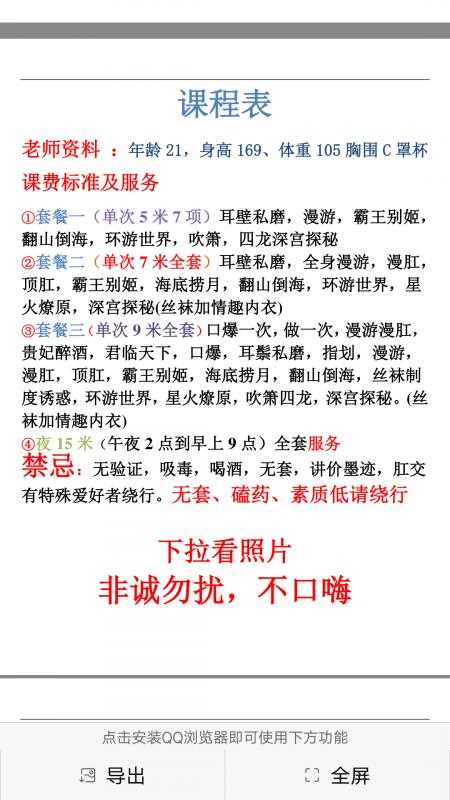 课程表

老师资料 ：年龄 21，身高 169、体重 105 胸围 C 罩杯

课费标准及服务

①套餐一（单次 5 米 7 项）耳壁私磨，漫游，霸王别姬，翻山倒海，环游世界，吹箫，四龙深宫探秘

②套餐二（单次 7 米全套）耳壁私磨，全身漫游，漫肛，顶肛，霸王别姬，海底捞月，翻山倒海，环游世界，星火燎原，深宫探秘(丝袜加情趣内衣)

③套餐三（单次 9 米全套）口爆一次，做一次，漫游漫肛，贵妃醉酒，君临天下，口爆，耳鬓私磨，指划，漫游，漫肛，顶肛，霸王别姬，海底捞月，翻山倒海，丝袜制度诱惑，环游世界，星火燎原，吹箫四龙，深宫探秘。(丝袜加情趣内衣)

④夜 15 米（午夜 2 点到早上 9 点）全套服务

禁忌：无验证，吸毒，喝酒，无套，讲价墨迹，肛交有特殊爱好者绕行。无套、磕药、素质低请绕行

下拉看照片

非诚勿扰，不口嗨

点击安装QQ浏览器即可使用下方功能

导出

全屏